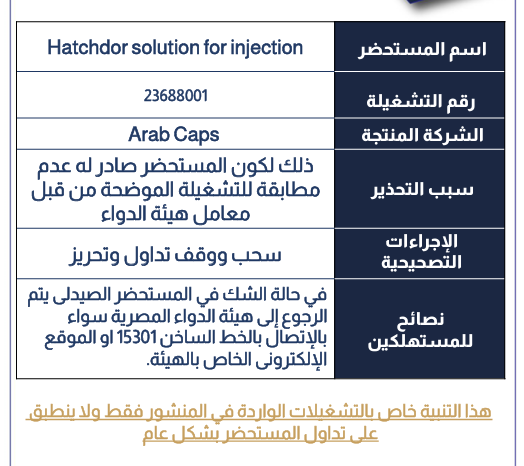 | اسم المستحضر | Hatchdor solution for injection |
|---|---|
| رقم التشغيلة | 23688001 |
| الشركة المنتجة | Arab Caps |
| سبب التحذير | ذلك لكون المستحضر صادر له عدم مطابقة للتشغيلة الموضحة من قبل معامل هيئة الدواء |
| الإجراءات التصحيحية | سحب ووقف تداول وتحريز |
| نصائح للمستهلكين | في حالة الشك في المستحضر الصيدلى يتم الرجوع إلى هيئة الدواء المصرية سواء بالإتصال بالخط الساخن 15301 او الموقع الإلكترونى الخاص بالهيئة. |

هذا التنبية خاص بالتشغيلات الواردة في المنشور فقط ولا ينطبق على تداول المستحضر بشكل عام